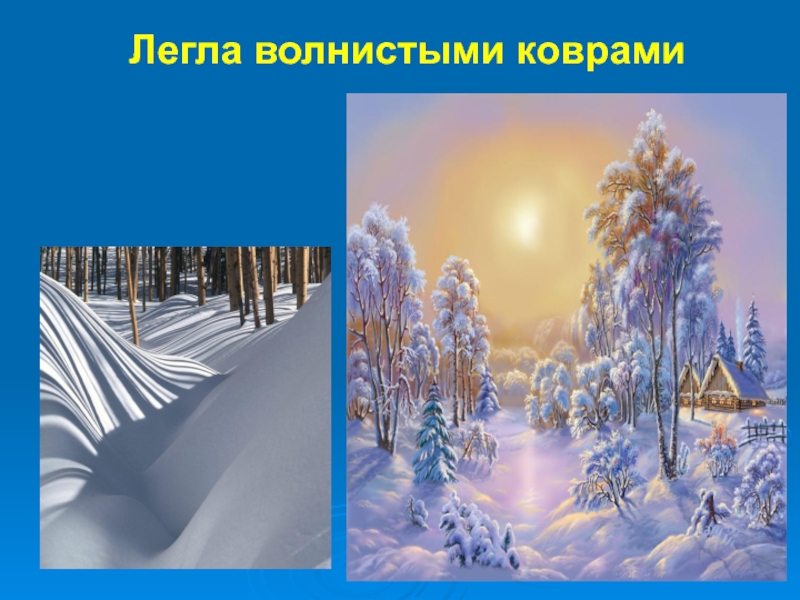 Легла волнистыми коврами